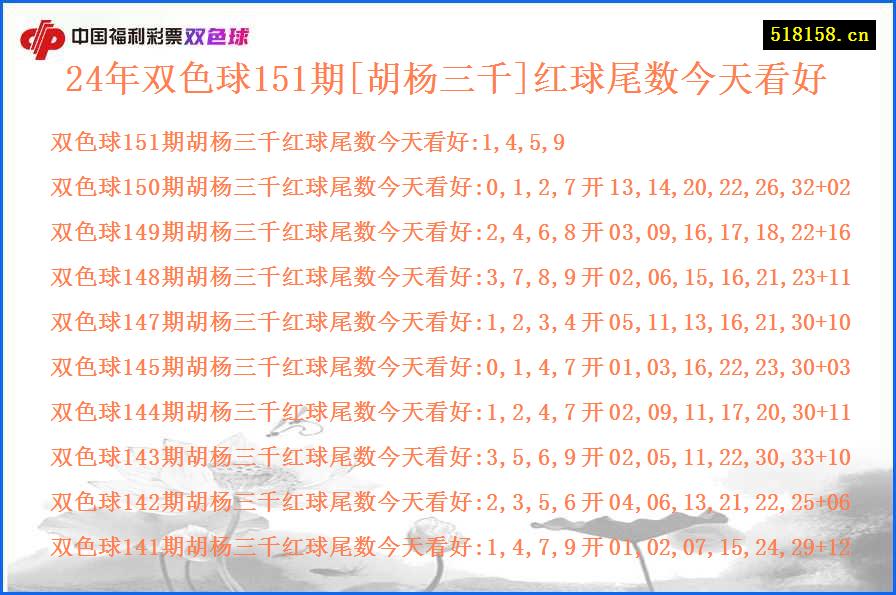 中国福利彩票双色球

518158.cn

24年双色球151期[胡杨三千]红球尾数今天看好

双色球151期胡杨三千红球尾数今天看好:1,4,5,9

双色球150期胡杨三千红球尾数今天看好:0,1,2,7开13,14,20,22,26,32+02

双色球149期胡杨三千红球尾数今天看好:2,4,6,8开03,09,16,17,18,22+16

双色球148期胡杨三千红球尾数今天看好:3,7,8,9开02,06,15,16,21,23+11

双色球147期胡杨三千红球尾数今天看好:1,2,3,4开05,11,13,16,21,30+10

双色球145期胡杨三千红球尾数今天看好:0,1,4,7开01,03,16,22,23,30+03

双色球144期胡杨三千红球尾数今天看好:1,2,4,7开02,09,11,17,20,30+11

双色球143期胡杨三千红球尾数今天看好:3,5,6,9开02,05,11,22,30,33+10

双色球142期胡杨三千红球尾数今天看好:2,3,5,6开04,06,13,21,22,25+06

双色球141期胡杨三千红球尾数今天看好:1,4,7,9开01,02,07,15,24,29+12